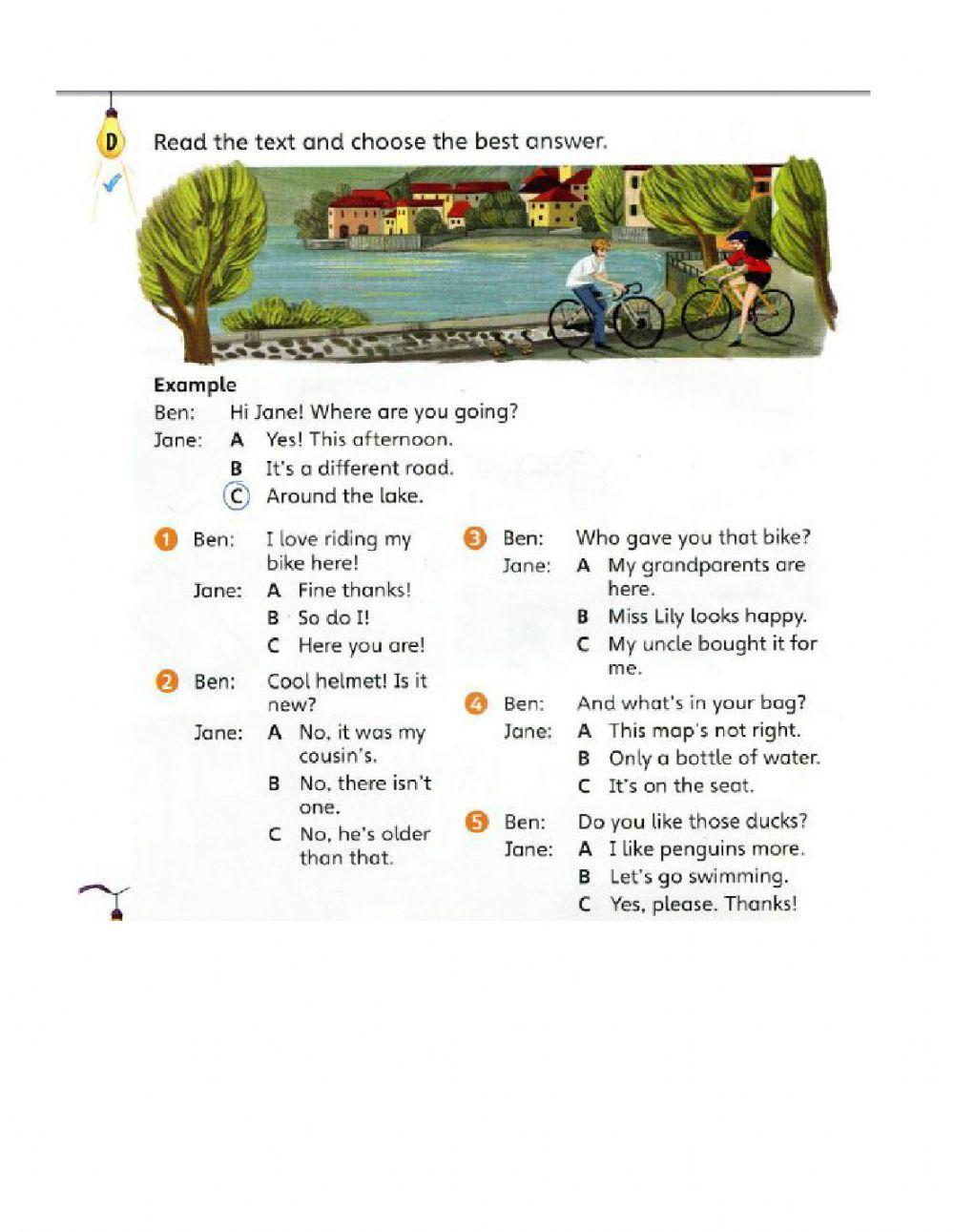 D Read the text and choose the best answer.

Example
Ben: Hi Jane! Where are you going?
Jane: A Yes! This afternoon.
B It's a different road.
C Around the lake.

1 Ben: I love riding my bike here!
Jane: A Fine thanks!
B So do I!
C Here you are!

2 Ben: Cool helmet! Is it new?
Jane: A No, it was my cousin's.
B No, there isn't one.
C No, he's older than that.

3 Ben: Who gave you that bike?
Jane: A My grandparents are here.
B Miss Lily looks happy.
C My uncle bought it for me.

4 Ben: And what's in your bag?
Jane: A This map's not right.
B Only a bottle of water.
C It's on the seat.

5 Ben: Do you like those ducks?
Jane: A I like penguins more.
B Let's go swimming.
C Yes, please. Thanks!